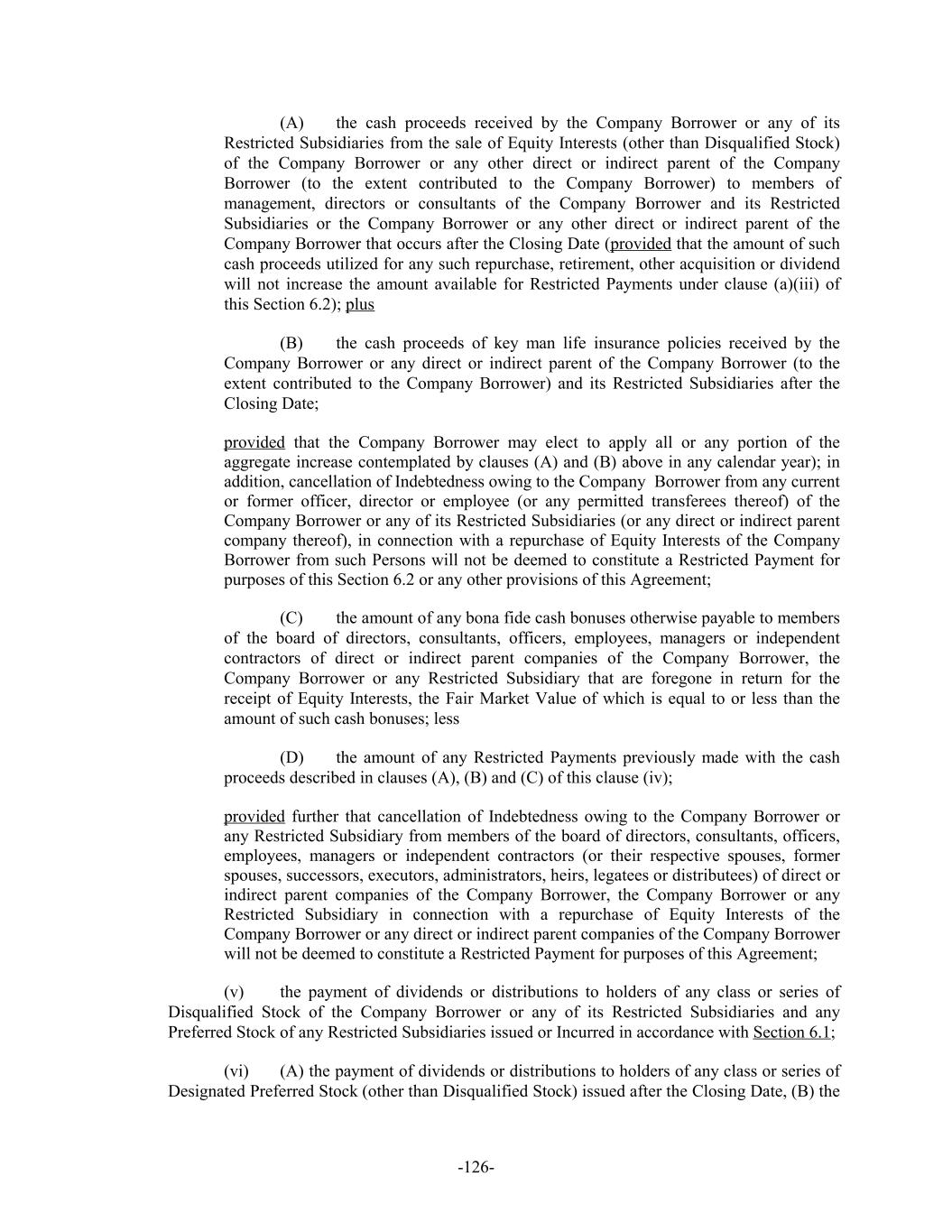 (A) the cash proceeds received by the Company Borrower or any of its Restricted Subsidiaries from the sale of Equity Interests (other than Disqualified Stock) of the Company Borrower or any other direct or indirect parent of the Company Borrower (to the extent contributed to the Company Borrower) to members of management, directors or consultants of the Company Borrower and its Restricted Subsidiaries or the Company Borrower or any other direct or indirect parent of the Company Borrower that occurs after the Closing Date (provided that the amount of such cash proceeds utilized for any such repurchase, retirement, other acquisition or dividend will not increase the amount available for Restricted Payments under clause (a)(iii) of this Section 6.2); plus

(B) the cash proceeds of key man life insurance policies received by the Company Borrower or any direct or indirect parent of the Company Borrower (to the extent contributed to the Company Borrower) and its Restricted Subsidiaries after the Closing Date;

provided that the Company Borrower may elect to apply all or any portion of the aggregate increase contemplated by clauses (A) and (B) above in any calendar year); in addition, cancellation of Indebtedness owing to the Company Borrower from any current or former officer, director or employee (or any permitted transferees thereof) of the Company Borrower or any of its Restricted Subsidiaries (or any direct or indirect parent company thereof), in connection with a repurchase of Equity Interests of the Company Borrower from such Persons will not be deemed to constitute a Restricted Payment for purposes of this Section 6.2 or any other provisions of this Agreement;

(C) the amount of any bona fide cash bonuses otherwise payable to members of the board of directors, consultants, officers, employees, managers or independent contractors of direct or indirect parent companies of the Company Borrower, the Company Borrower or any Restricted Subsidiary that are foregone in return for the receipt of Equity Interests, the Fair Market Value of which is equal to or less than the amount of such cash bonuses; less

(D) the amount of any Restricted Payments previously made with the cash proceeds described in clauses (A), (B) and (C) of this clause (iv);

provided further that cancellation of Indebtedness owing to the Company Borrower or any Restricted Subsidiary from members of the board of directors, consultants, officers, employees, managers or independent contractors (or their respective spouses, former spouses, successors, executors, administrators, heirs, legatees or distributees) of direct or indirect parent companies of the Company Borrower, the Company Borrower or any Restricted Subsidiary in connection with a repurchase of Equity Interests of the Company Borrower or any direct or indirect parent companies of the Company Borrower will not be deemed to constitute a Restricted Payment for purposes of this Agreement;

(v) the payment of dividends or distributions to holders of any class or series of Disqualified Stock of the Company Borrower or any of its Restricted Subsidiaries and any Preferred Stock of any Restricted Subsidiaries issued or Incurred in accordance with Section 6.1;

(vi) (A) the payment of dividends or distributions to holders of any class or series of Designated Preferred Stock (other than Disqualified Stock) issued after the Closing Date, (B) the

-126-